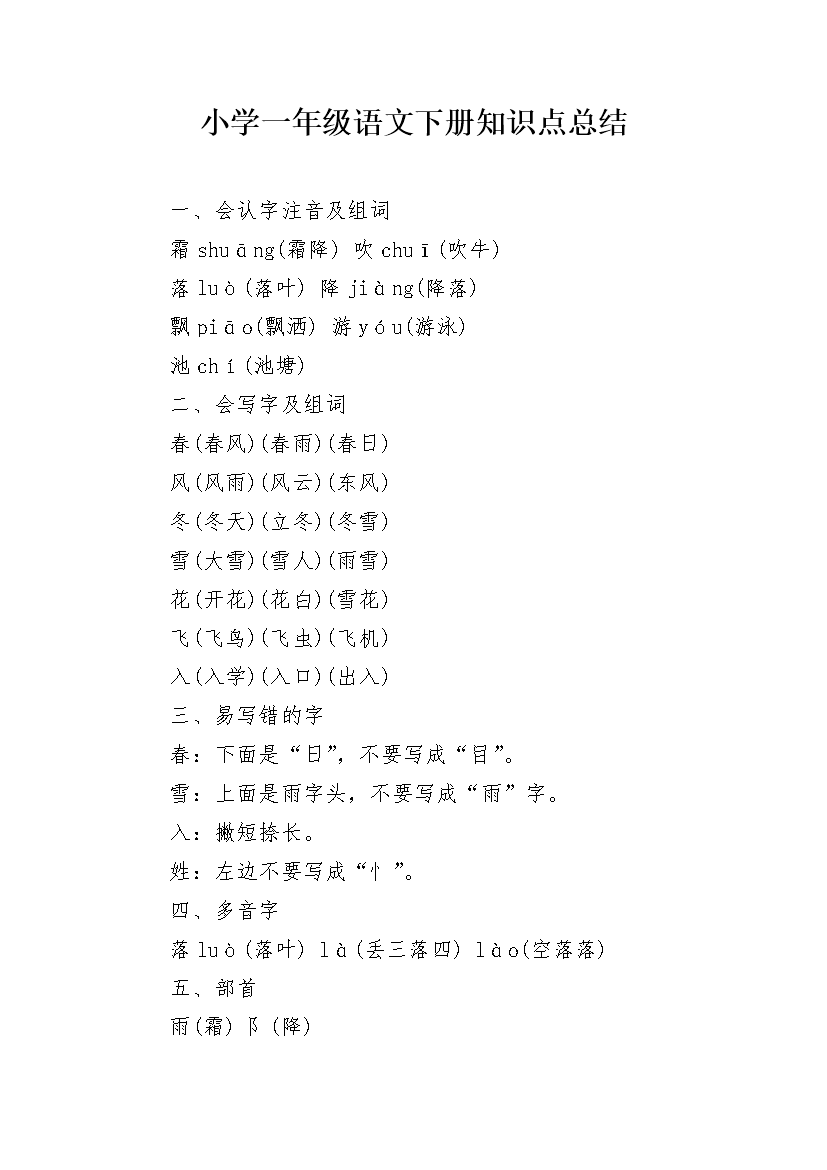 小学一年级语文下册知识点总结

一、会认字注音及组词

霜 shuāng(霜降) 吹 chuī(吹牛)

落 luò(落叶) 降 jiàng(降落)

飘 piāo(飘洒) 游 yóu(游泳)

池 chí(池塘)

二、会写字及组词

春(春风)(春雨)(春日)

风(风雨)(风云)(东风)

冬(冬天)(立冬)(冬雪)

雪(大雪)(雪人)(雨雪)

花(开花)(花白)(雪花)

飞(飞鸟)(飞虫)(飞机)

入(入学)(入口)(出入)

三、易写错的字

春：下面是“日”，不要写成“目”。

雪：上面是雨字头，不要写成“雨”字。

入：撇短捺长。

姓：左边不要写成“忄”。

四、多音字

落 luò(落叶) là(丢三落四) lào(空落落)

五、部首

雨(霜) 阝(降)